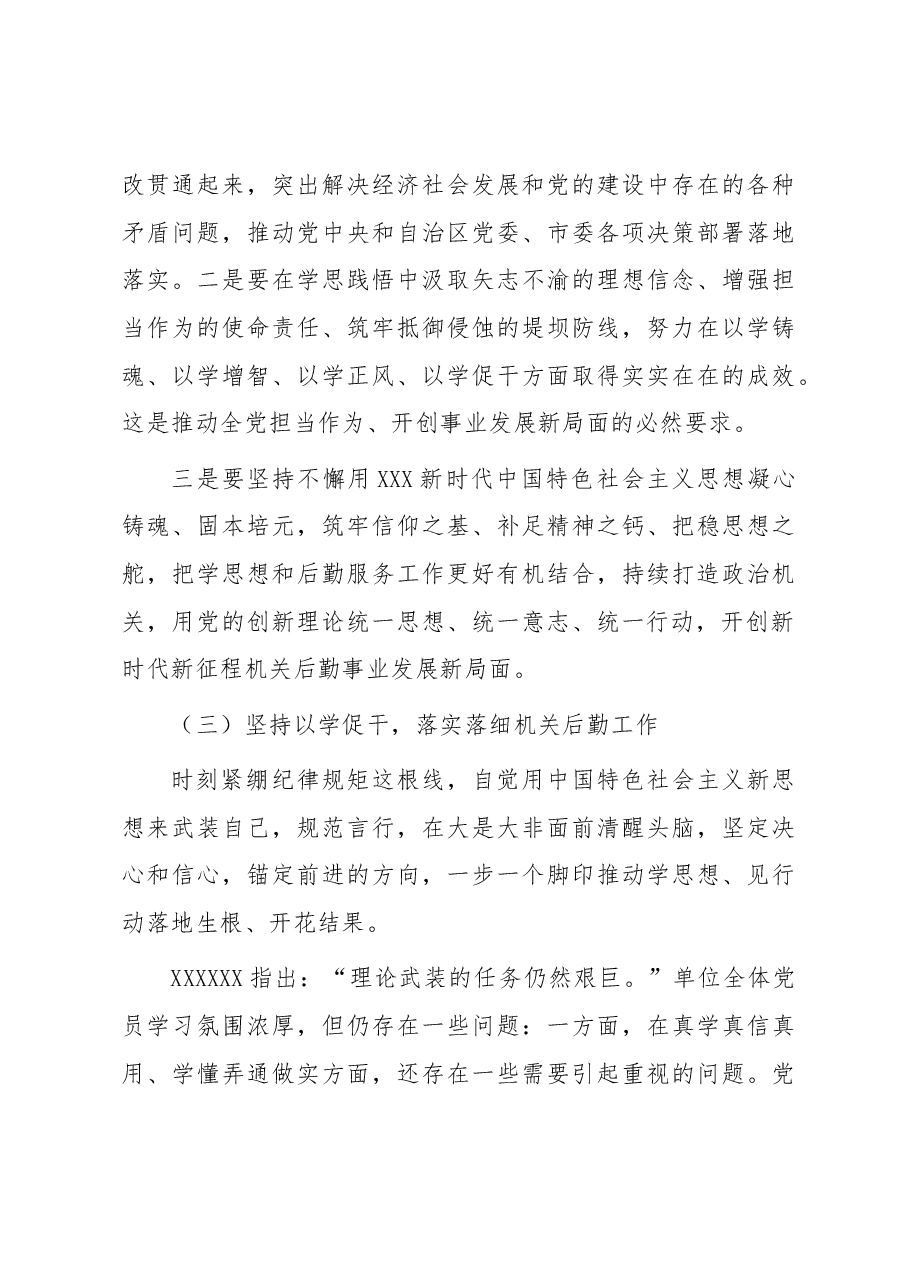 改贯通起来，突出解决经济社会发展和党的建设中存在的各种矛盾问题，推动党中央和自治区党委、市委各项决策部署落地落实。二是要在学思践悟中汲取矢志不渝的理想信念、增强担当作为的使命责任、筑牢抵御侵蚀的堤坝防线，努力在以学铸魂、以学增智、以学正风、以学促干方面取得实实在在的成效。这是推动全党担当作为、开创事业发展新局面的必然要求。

三是要坚持不懈用XXX新时代中国特色社会主义思想凝心铸魂、固本培元，筑牢信仰之基、补足精神之钙、把稳思想之舵，把学思想和后勤服务工作更好有机结合，持续打造政治机关，用党的创新理论统一思想、统一意志、统一行动，开创新时代新征程机关后勤事业发展新局面。

（三）坚持以学促干，落实落细机关后勤工作

时刻紧绷纪律规矩这根线，自觉用中国特色社会主义新思想来武装自己，规范言行，在大是大非面前清醒头脑，坚定决心和信心，锚定前进的方向，一步一个脚印推动学思想、见行动落地生根、开花结果。

XXXXXX指出：“理论武装的任务仍然艰巨。”单位全体党员学习氛围浓厚，但仍存在一些问题：一方面，在真学真信真用、学懂弄通做实方面，还存在一些需要引起重视的问题。党